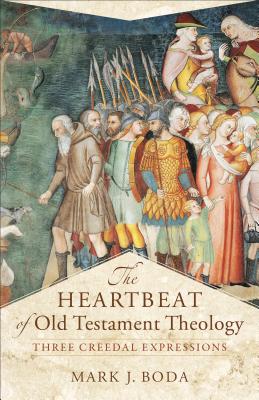 The
HEARTBEAT
of Old Testament Theology
THREE CREEDAL EXPRESSIONS
MARK J. BODA